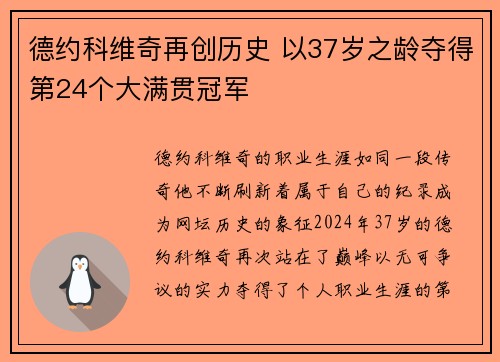 德约科维奇再创历史 以37岁之龄夺得第24个大满贯冠军

德约科维奇的职业生涯如同一段传奇他不断刷新着属于自己的纪录成为网坛历史的象征2024年37岁的德约科维奇再次站在了巅峰以无可争议的实力夺得了个人职业生涯的第